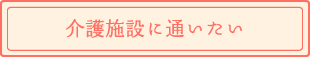 介護施設に通いたい